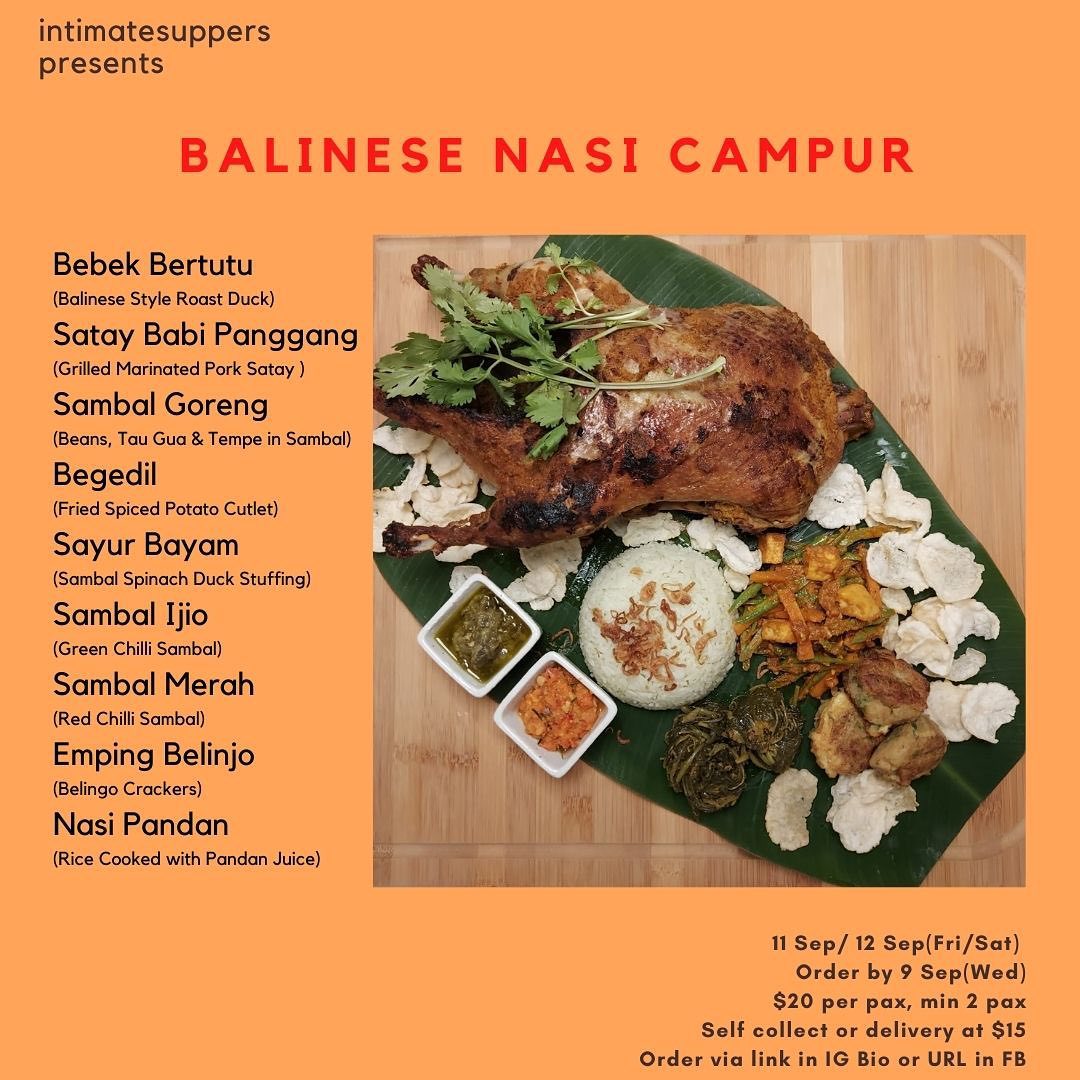 intimatesuppers
presents

BALINESE NASI CAMPUR

Bebek Bertutu
(Balinese Style Roast Duck)
Satay Babi Panggang
(Grilled Marinated Pork Satay )
Sambal Goreng
(Beans, Tau Gua & Tempe in Sambal)
Begedil
(Fried Spiced Potato Cutlet)
Sayur Bayam
(Sambal Spinach Duck Stuffing)
Sambal Ijio
(Green Chilli Sambal)
Sambal Merah
(Red Chilli Sambal)
Emping Belinjo
(Belingo Crackers)
Nasi Pandan
(Rice Cooked with Pandan Juice)

11 Sep/ 12 Sep(Fri/Sat)
Order by 9 Sep(Wed)
$20 per pax, min 2 pax
Self collect or delivery at $15
Order via link in IG Bio or URL in FB